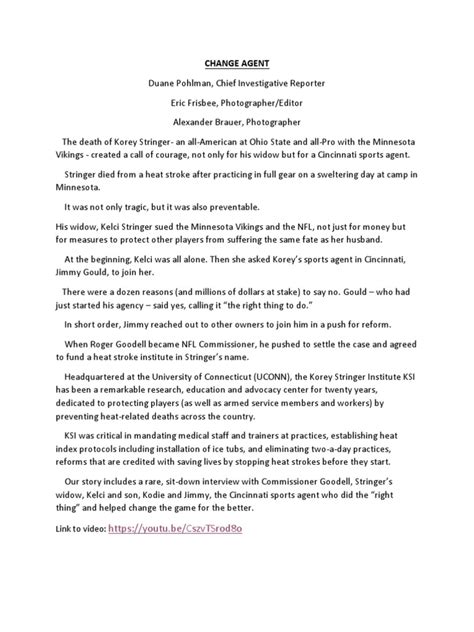 CHANGE AGENT

Duane Pohlman, Chief Investigative Reporter

Eric Frisbee, Photographer/Editor

Alexander Brauer, Photographer

The death of Korey Stringer- an all-American at Ohio State and all-Pro with the Minnesota Vikings - created a call of courage, not only for his widow but for a Cincinnati sports agent.

Stringer died from a heat stroke after practicing in full gear on a sweltering day at camp in Minnesota.

It was not only tragic, but it was also preventable.

His widow, Kelci Stringer sued the Minnesota Vikings and the NFL, not just for money but for measures to protect other players from suffering the same fate as her husband.

At the beginning, Kelci was all alone. Then she asked Korey's sports agent in Cincinnati, Jimmy Gould, to join her.

There were a dozen reasons (and millions of dollars at stake) to say no. Gould – who had just started his agency – said yes, calling it "the right thing to do."

In short order, Jimmy reached out to other owners to join him in a push for reform.

When Roger Goodell became NFL Commissioner, he pushed to settle the case and agreed to fund a heat stroke institute in Stringer's name.

Headquartered at the University of Connecticut (UCONN), the Korey Stringer Institute KSI has been a remarkable research, education and advocacy center for twenty years, dedicated to protecting players (as well as armed service members and workers) by preventing heat-related deaths across the country.

KSI was critical in mandating medical staff and trainers at practices, establishing heat index protocols including installation of ice tubs, and eliminating two-a-day practices, reforms that are credited with saving lives by stopping heat strokes before they start.

Our story includes a rare, sit-down interview with Commissioner Goodell, Stringer's widow, Kelci and son, Kodie and Jimmy, the Cincinnati sports agent who did the "right thing" and helped change the game for the better.

Link to video: https://youtu.be/CszvTSrod8o